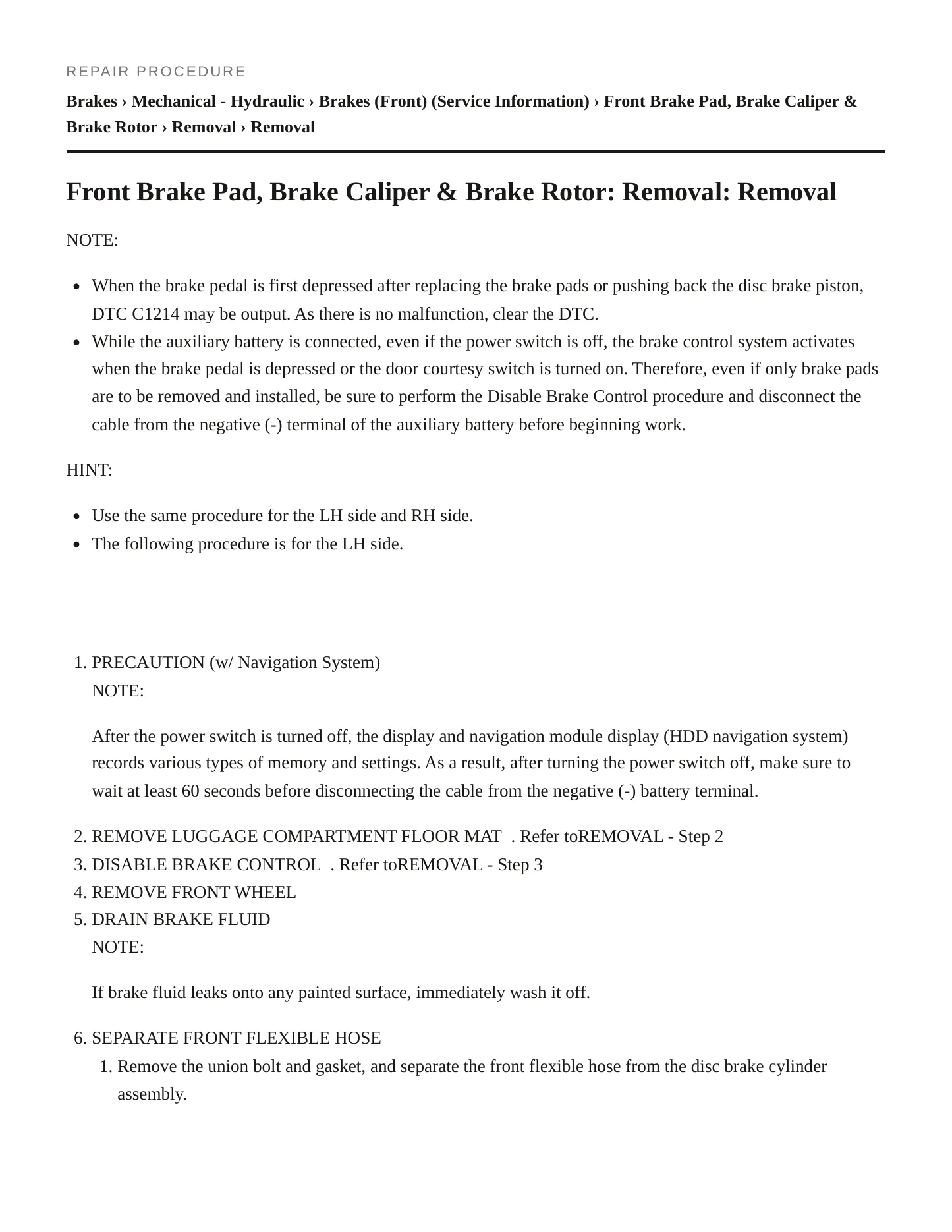 REPAIR PROCEDURE

Brakes › Mechanical - Hydraulic › Brakes (Front) (Service Information) › Front Brake Pad, Brake Caliper & Brake Rotor › Removal › Removal

Front Brake Pad, Brake Caliper & Brake Rotor: Removal: Removal

NOTE:

• When the brake pedal is first depressed after replacing the brake pads or pushing back the disc brake piston, DTC C1214 may be output. As there is no malfunction, clear the DTC.
• While the auxiliary battery is connected, even if the power switch is off, the brake control system activates when the brake pedal is depressed or the door courtesy switch is turned on. Therefore, even if only brake pads are to be removed and installed, be sure to perform the Disable Brake Control procedure and disconnect the cable from the negative (-) terminal of the auxiliary battery before beginning work.

HINT:

• Use the same procedure for the LH side and RH side.
• The following procedure is for the LH side.

1. PRECAUTION (w/ Navigation System)
NOTE:

After the power switch is turned off, the display and navigation module display (HDD navigation system) records various types of memory and settings. As a result, after turning the power switch off, make sure to wait at least 60 seconds before disconnecting the cable from the negative (-) battery terminal.

2. REMOVE LUGGAGE COMPARTMENT FLOOR MAT . Refer toREMOVAL - Step 2
3. DISABLE BRAKE CONTROL . Refer toREMOVAL - Step 3
4. REMOVE FRONT WHEEL
5. DRAIN BRAKE FLUID
NOTE:

If brake fluid leaks onto any painted surface, immediately wash it off.

6. SEPARATE FRONT FLEXIBLE HOSE
1. Remove the union bolt and gasket, and separate the front flexible hose from the disc brake cylinder assembly.